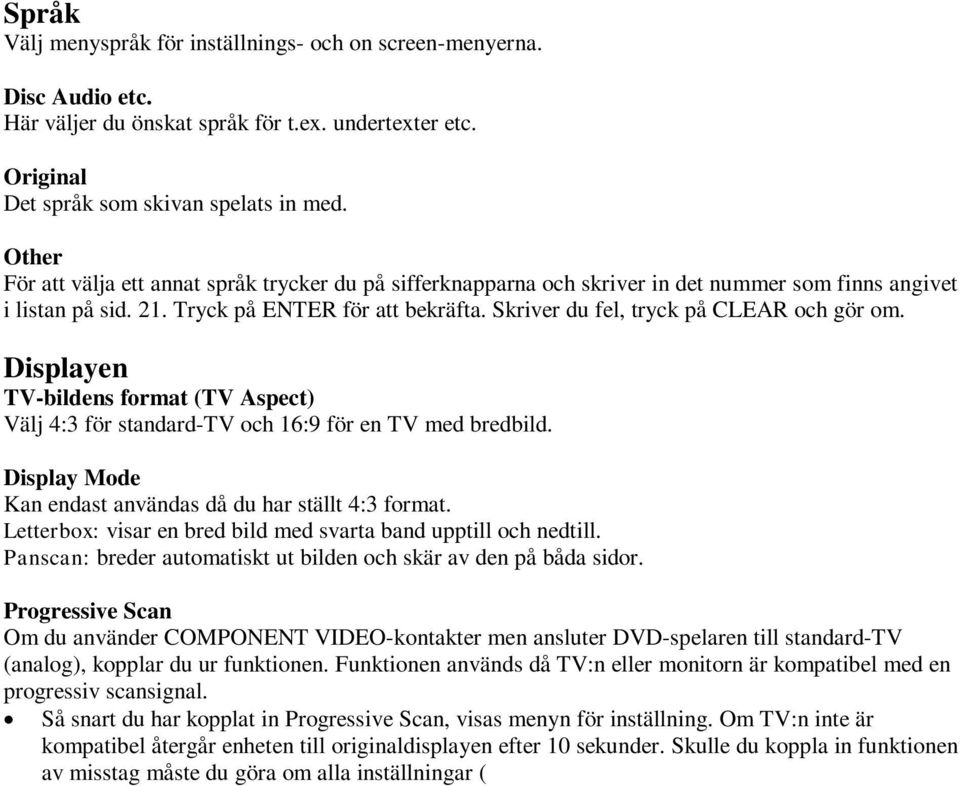 Språk
Välj menyspråk för inställnings- och on screen-menyerna.

Disc Audio etc.
Här väljer du önskat språk för t.ex. undertexter etc.

Original
Det språk som skivan spelats in med.

Other
För att välja ett annat språk trycker du på sifferknapparna och skriver in det nummer som finns angivet i listan på sid. 21. Tryck på ENTER för att bekräfta. Skriver du fel, tryck på CLEAR och gör om.

Displayen
TV-bildens format (TV Aspect)
Välj 4:3 för standard-TV och 16:9 för en TV med bredbild.

Display Mode
Kan endast användas då du har ställt 4:3 format.
Letterbox: visar en bred bild med svarta band upptill och nedtill.
Panscan: breder automatiskt ut bilden och skär av den på båda sidor.

Progressive Scan
Om du använder COMPONENT VIDEO-kontakter men ansluter DVD-spelaren till standard-TV (analog), kopplar du ur funktionen. Funktionen används då TV:n eller monitorn är kompatibel med en progressiv scansignal.
• Så snart du har kopplat in Progressive Scan, visas menyn för inställning. Om TV:n inte är kompatibel återgår enheten till originaldisplayen efter 10 sekunder. Skulle du koppla in funktionen av misstag måste du göra om alla inställningar (